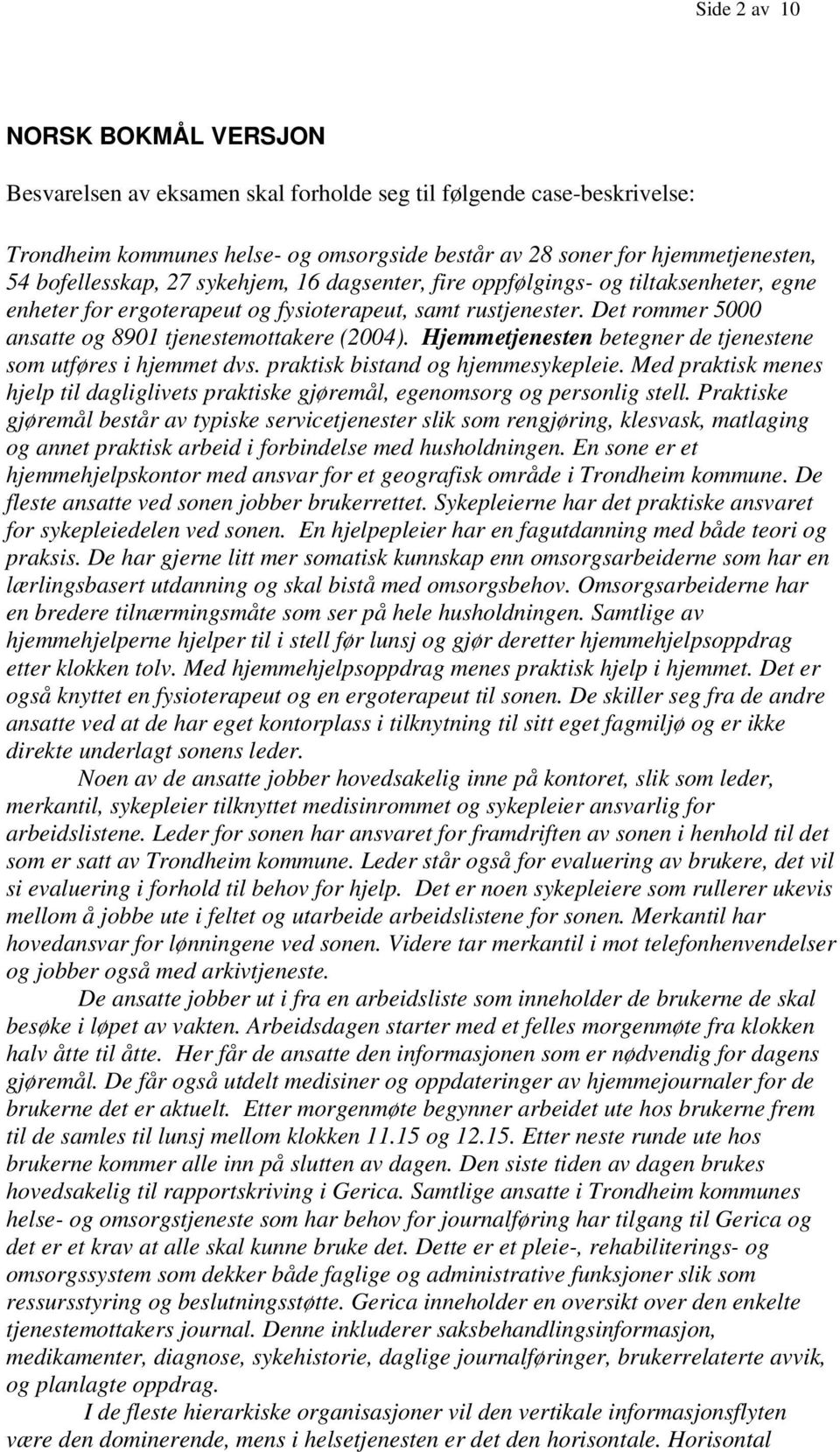 Side 2 av 10

NORSK BOKMÅL VERSJON

Besvarelsen av eksamen skal forholde seg til følgende case-beskrivelse:

Trondheim kommunes helse- og omsorgside består av 28 soner for hjemmetjenesten, 54 bofellesskap, 27 sykehjem, 16 dagsenter, fire oppfølgings- og tiltaksenheter, egne enheter for ergoterapeut og fysioterapeut, samt rustjenester. Det rommer 5000 ansatte og 8901 tjenestemottakere (2004). Hjemmetjenesten betegner de tjenestene som utføres i hjemmet dvs. praktisk bistand og hjemmesykepleie. Med praktisk menes hjelp til dagliglivets praktiske gjøremål, egenomsorg og personlig stell. Praktiske gjøremål består av typiske servicetjenester slik som rengjøring, klesvask, matlaging og annet praktisk arbeid i forbindelse med husholdningen. En sone er et hjemmehjelpskontor med ansvar for et geografisk område i Trondheim kommune. De fleste ansatte ved sonen jobber brukerrettet. Sykepleierne har det praktiske ansvaret for sykepleiedelen ved sonen. En hjelpepleier har en fagutdanning med både teori og praksis. De har gjerne litt mer somatisk kunnskap enn omsorgsarbeiderne som har en lærlingsbasert utdanning og skal bistå med omsorgsbehov. Omsorgsarbeiderne har en bredere tilnærmingsmåte som ser på hele husholdningen. Samtlige av hjemmehjelperne hjelper til i stell før lunsj og gjør deretter hjemmehjelpsoppdrag etter klokken tolv. Med hjemmehjelpsoppdrag menes praktisk hjelp i hjemmet. Det er også knyttet en fysioterapeut og en ergoterapeut til sonen. De skiller seg fra de andre ansatte ved at de har eget kontorplass i tilknytning til sitt eget fagmiljø og er ikke direkte underlagt sonens leder.

Noen av de ansatte jobber hovedsakelig inne på kontoret, slik som leder, merkantil, sykepleier tilknyttet medisinrommet og sykepleier ansvarlig for arbeidslistene. Leder for sonen har ansvaret for framdriften av sonen i henhold til det som er satt av Trondheim kommune. Leder står også for evaluering av brukere, det vil si evaluering i forhold til behov for hjelp. Det er noen sykepleiere som rullerer ukevis mellom å jobbe ute i feltet og utarbeide arbeidslistene for sonen. Merkantil har hovedansvar for lønningene ved sonen. Videre tar merkantil i mot telefonhenvendelser og jobber også med arkivtjeneste.

De ansatte jobber ut i fra en arbeidsliste som inneholder de brukerne de skal besøke i løpet av vakten. Arbeidsdagen starter med et felles morgenmøte fra klokken halv åtte til åtte. Her får de ansatte den informasjonen som er nødvendig for dagens gjøremål. De får også utdelt medisiner og oppdateringer av hjemmejournaler for de brukerne det er aktuelt. Etter morgenmøte begynner arbeidet ute hos brukerne frem til de samles til lunsj mellom klokken 11.15 og 12.15. Etter neste runde ute hos brukerne kommer alle inn på slutten av dagen. Den siste tiden av dagen brukes hovedsakelig til rapportskriving i Gerica. Samtlige ansatte i Trondheim kommunes helse- og omsorgstjeneste som har behov for journalføring har tilgang til Gerica og det er et krav at alle skal kunne bruke det. Dette er et pleie-, rehabiliterings- og omsorgssystem som dekker både faglige og administrative funksjoner slik som ressursstyring og beslutningsstøtte. Gerica inneholder en oversikt over den enkelte tjenestemottakers journal. Denne inkluderer saksbehandlingsinformasjon, medikamenter, diagnose, sykehistorie, daglige journalføringer, brukerrelaterte avvik, og planlagte oppdrag.

I de fleste hierarkiske organisasjoner vil den vertikale informasjonsflyten være den dominerende, mens i helsetjenesten er det den horisontale. Horisontal